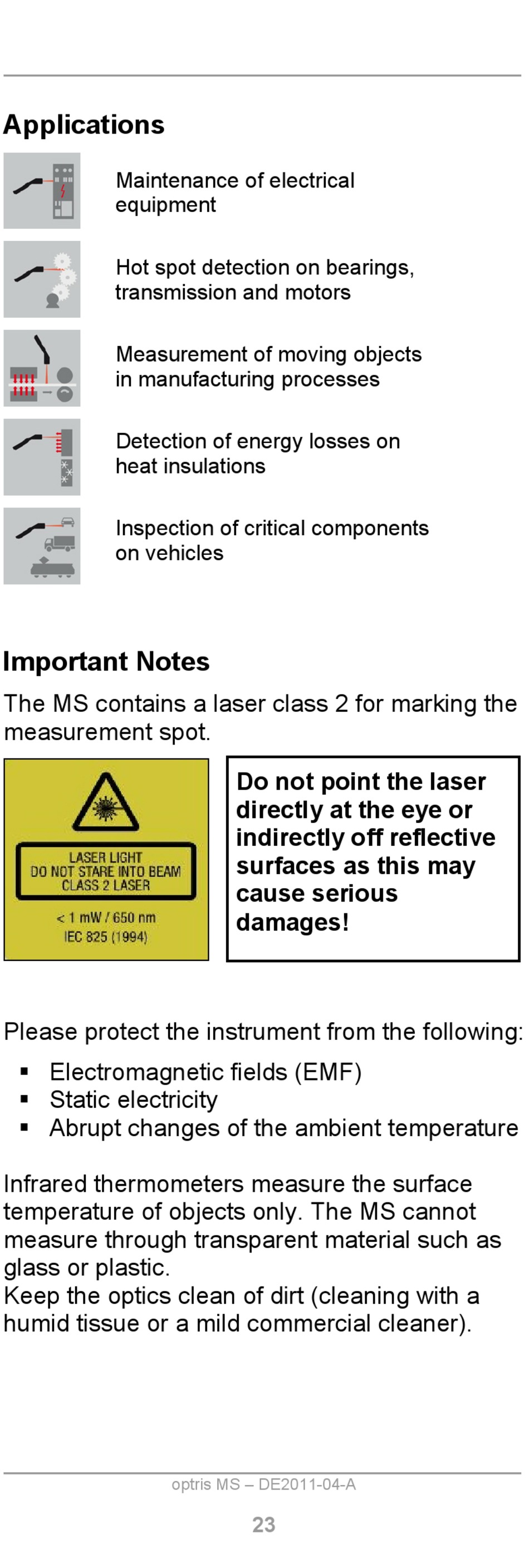 Applications

Maintenance of electrical equipment

Hot spot detection on bearings, transmission and motors

Measurement of moving objects in manufacturing processes

Detection of energy losses on heat insulations

Inspection of critical components on vehicles

Important Notes

The MS contains a laser class 2 for marking the measurement spot.

LASER LIGHT
DO NOT STARE INTO BEAM
CLASS 2 LASER

< 1 mW / 650 nm
IEC 825 (1994)

Do not point the laser directly at the eye or indirectly off reflective surfaces as this may cause serious damages!

Please protect the instrument from the following:

• Electromagnetic fields (EMF)
• Static electricity
• Abrupt changes of the ambient temperature

Infrared thermometers measure the surface temperature of objects only. The MS cannot measure through transparent material such as glass or plastic.
Keep the optics clean of dirt (cleaning with a humid tissue or a mild commercial cleaner).

optris MS – DE2011-04-A

23